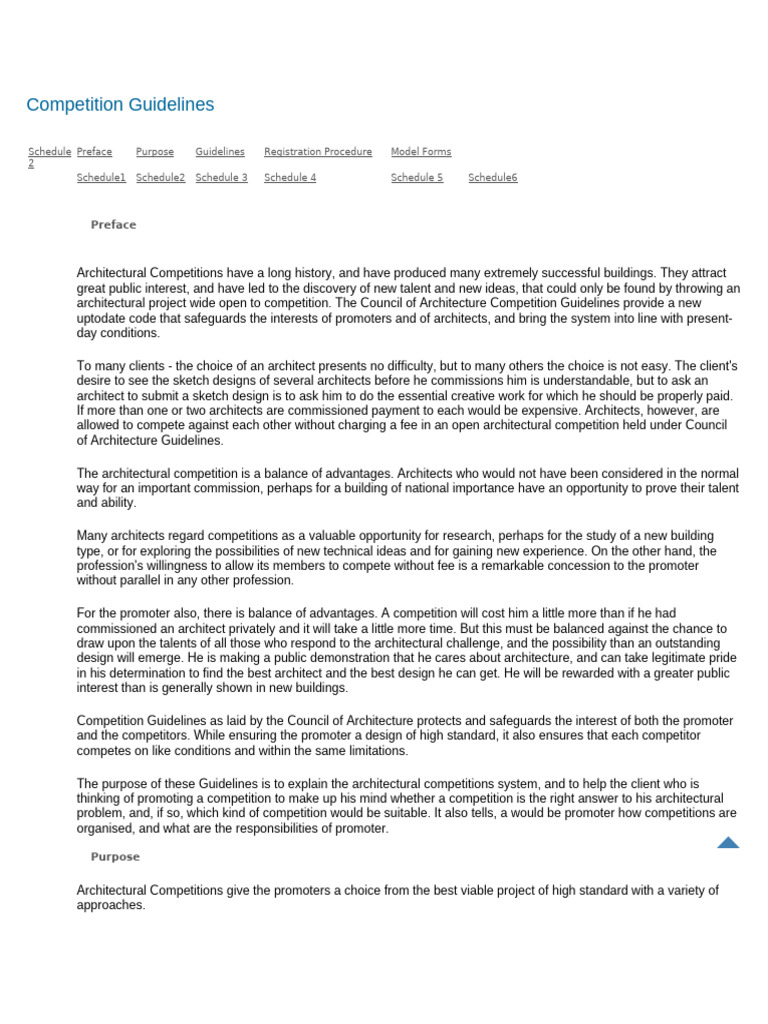 Competition Guidelines

Schedule 2 Preface Purpose Guidelines Registration Procedure Model Forms

Schedule1 Schedule2 Schedule 3 Schedule 4 Schedule 5 Schedule6

Preface

Architectural Competitions have a long history, and have produced many extremely successful buildings. They attract great public interest, and have led to the discovery of new talent and new ideas, that could only be found by throwing an architectural project wide open to competition. The Council of Architecture Competition Guidelines provide a new uptodate code that safeguards the interests of promoters and of architects, and bring the system into line with present-day conditions.

To many clients - the choice of an architect presents no difficulty, but to many others the choice is not easy. The client's desire to see the sketch designs of several architects before he commissions him is understandable, but to ask an architect to submit a sketch design is to ask him to do the essential creative work for which he should be properly paid. If more than one or two architects are commissioned payment to each would be expensive. Architects, however, are allowed to compete against each other without charging a fee in an open architectural competition held under Council of Architecture Guidelines.

The architectural competition is a balance of advantages. Architects who would not have been considered in the normal way for an important commission, perhaps for a building of national importance have an opportunity to prove their talent and ability.

Many architects regard competitions as a valuable opportunity for research, perhaps for the study of a new building type, or for exploring the possibilities of new technical ideas and for gaining new experience. On the other hand, the profession's willingness to allow its members to compete without fee is a remarkable concession to the promoter without parallel in any other profession.

For the promoter also, there is balance of advantages. A competition will cost him a little more than if he had commissioned an architect privately and it will take a little more time. But this must be balanced against the chance to draw upon the talents of all those who respond to the architectural challenge, and the possibility than an outstanding design will emerge. He is making a public demonstration that he cares about architecture, and can take legitimate pride in his determination to find the best architect and the best design he can get. He will be rewarded with a greater public interest than is generally shown in new buildings.

Competition Guidelines as laid by the Council of Architecture protects and safeguards the interest of both the promoter and the competitors. While ensuring the promoter a design of high standard, it also ensures that each competitor competes on like conditions and within the same limitations.

The purpose of these Guidelines is to explain the architectural competitions system, and to help the client who is thinking of promoting a competition to make up his mind whether a competition is the right answer to his architectural problem, and, if so, which kind of competition would be suitable. It also tells, a would be promoter how competitions are organised, and what are the responsibilities of promoter.

Purpose

Architectural Competitions give the promoters a choice from the best viable project of high standard with a variety of approaches.